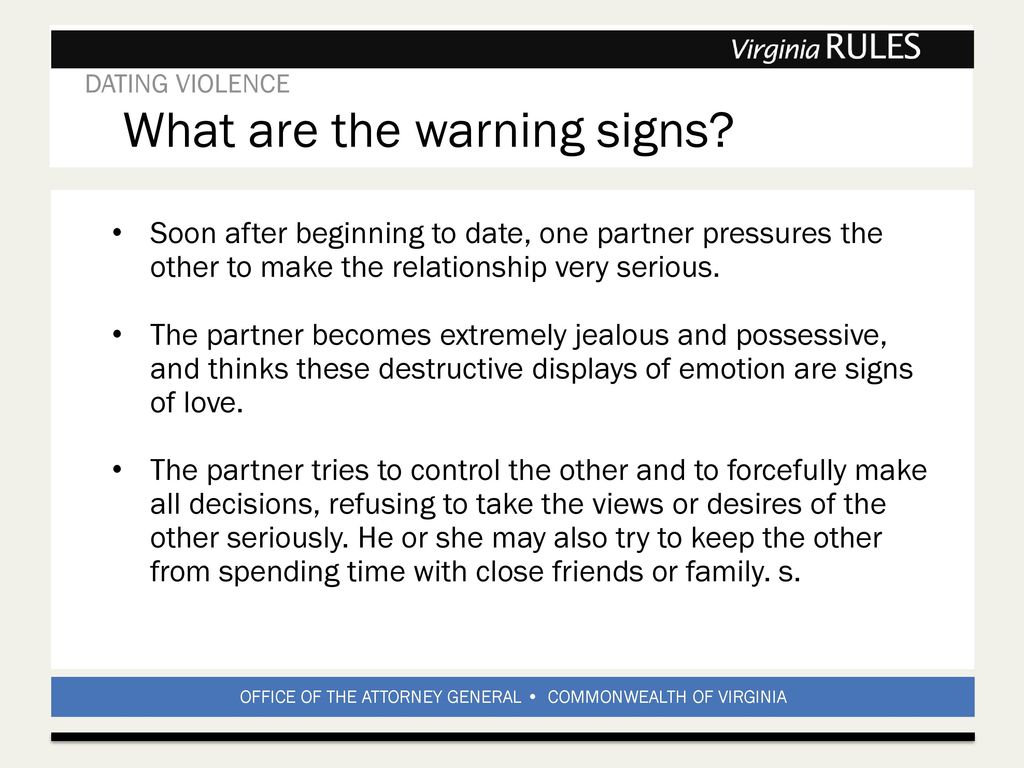 Virginia RULES

DATING VIOLENCE

What are the warning signs?

• Soon after beginning to date, one partner pressures the other to make the relationship very serious.

• The partner becomes extremely jealous and possessive, and thinks these destructive displays of emotion are signs of love.

• The partner tries to control the other and to forcefully make all decisions, refusing to take the views or desires of the other seriously. He or she may also try to keep the other from spending time with close friends or family. s.

OFFICE OF THE ATTORNEY GENERAL • COMMONWEALTH OF VIRGINIA